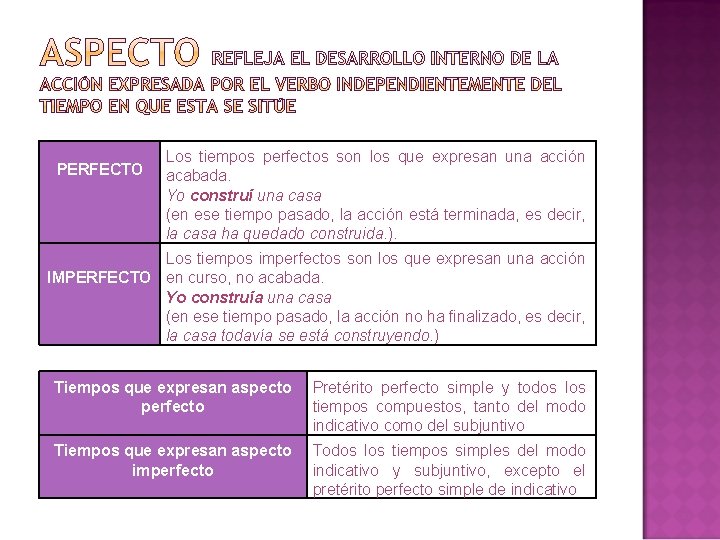 ASPECTO REFLEJA EL DESARROLLO INTERNO DE LA ACCIÓN EXPRESADA POR EL VERBO INDEPENDIENTEMENTE DEL TIEMPO EN QUE ESTA SE SITÚE

| PERFECTO | Los tiempos perfectos son los que expresan una acción acabada. Yo construí una casa (en ese tiempo pasado, la acción está terminada, es decir, la casa ha quedado construida.). |
|---|---|
| IMPERFECTO | Los tiempos imperfectos son los que expresan una acción en curso, no acabada. Yo construía una casa (en ese tiempo pasado, la acción no ha finalizado, es decir, la casa todavía se está construyendo.) |

| Tiempos que expresan aspecto perfecto | Pretérito perfecto simple y todos los tiempos compuestos, tanto del modo indicativo como del subjuntivo |
|---|---|
| Tiempos que expresan aspecto imperfecto | Todos los tiempos simples del modo indicativo y subjuntivo, excepto el pretérito perfecto simple de indicativo |